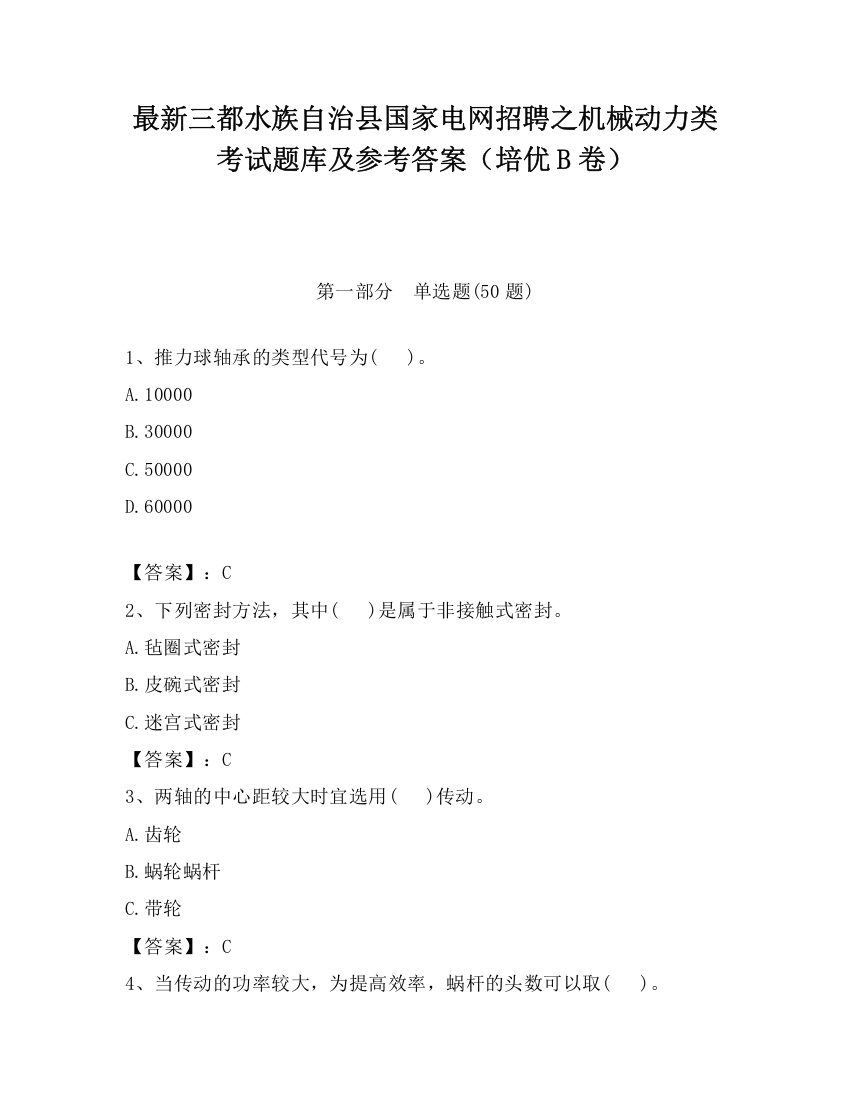 最新三都水族自治县国家电网招聘之机械动力类考试题库及参考答案（培优B卷）

第一部分　单选题(50题)

1、推力球轴承的类型代号为(　)。

A.10000

B.30000

C.50000

D.60000

【答案】：C

2、下列密封方法，其中(　)是属于非接触式密封。

A.毡圈式密封

B.皮碗式密封

C.迷宫式密封

【答案】：C

3、两轴的中心距较大时宜选用(　)传动。

A.齿轮

B.蜗轮蜗杆

C.带轮

【答案】：C

4、当传动的功率较大，为提高效率，蜗杆的头数可以取(　)。